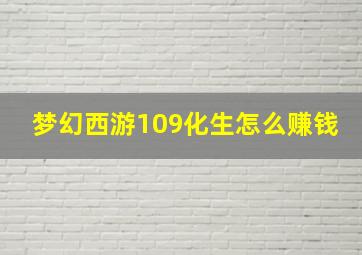 梦幻西游109化生怎么赚钱